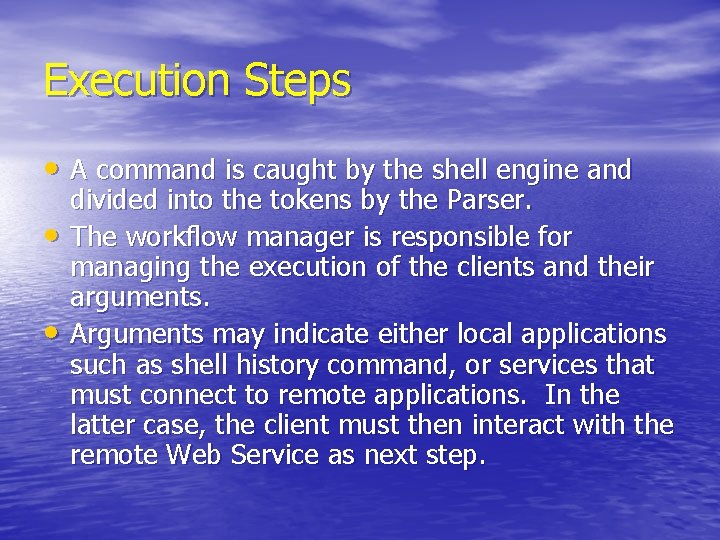 Execution Steps

• A command is caught by the shell engine and divided into the tokens by the Parser.
• The workflow manager is responsible for managing the execution of the clients and their arguments.
• Arguments may indicate either local applications such as shell history command, or services that must connect to remote applications. In the latter case, the client must then interact with the remote Web Service as next step.